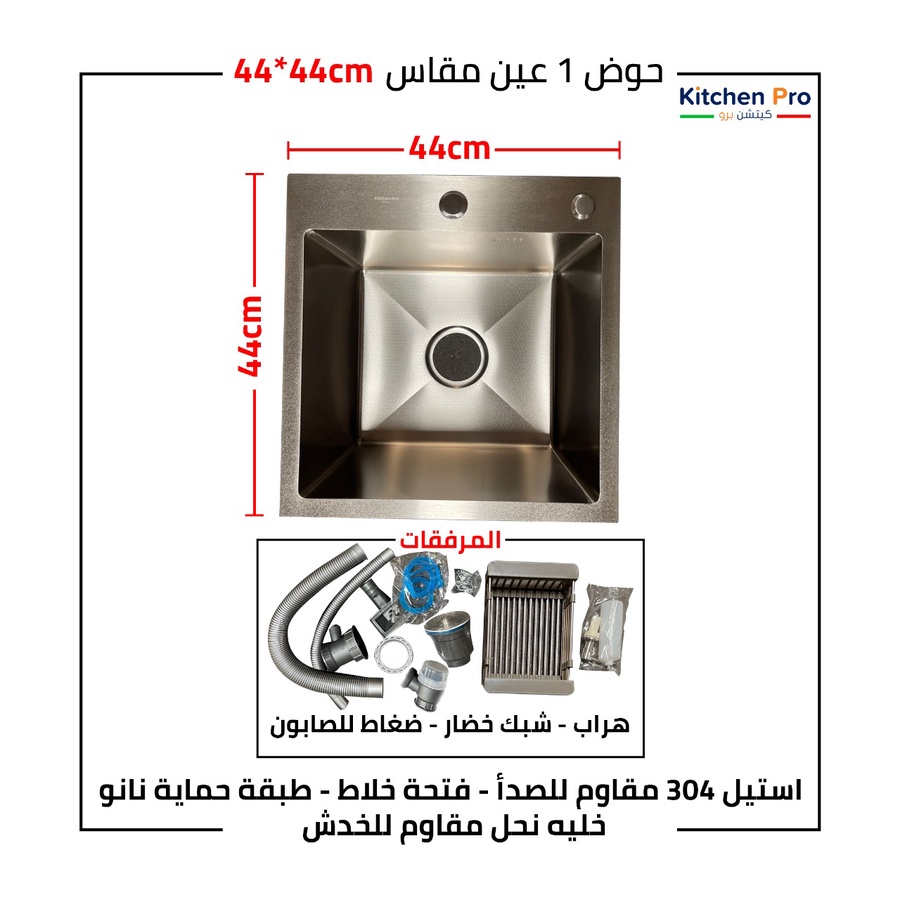 حوض 1 عين مقاس 44*44cm

Kitchen Pro
كيتشن برو

44cm

44cm

المرفقات

هراب - شبك خضار - ضغاط للصابون

استيل 304 مقاوم للصدأ - فتحة خلاط - طبقة حماية نانو خليه نحل مقاوم للخدش